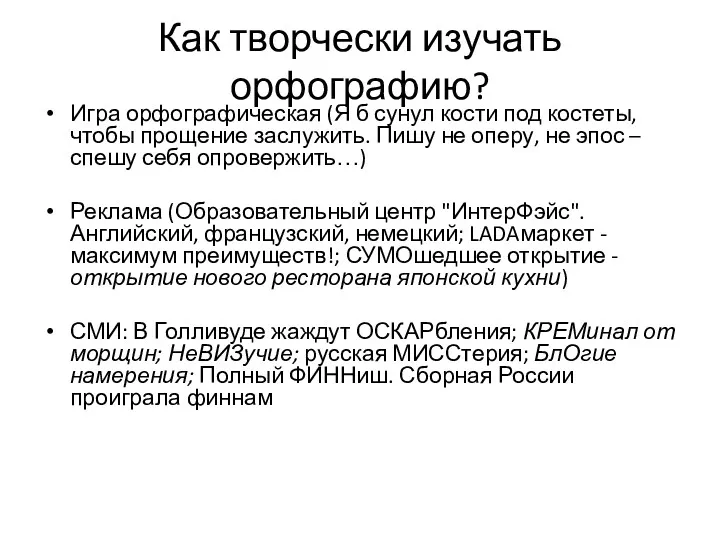 Как творчески изучать орфографию?

• Игра орфографическая (Я б сунул кости под костеты, чтобы прощение заслужить. Пишу не оперу, не эпос – спешу себя опровержить…)

• Реклама (Образовательный центр "ИнтерФэйс". Английский, французский, немецкий; LADAмаркет - максимум преимуществ!; СУМОшедшее открытие - открытие нового ресторана японской кухни)

• СМИ: В Голливуде жаждут ОСКАРбления; КРЕМинал от морщин; НеВИЗучие; русская МИССтерия; БлОгие намерения; Полный ФИННиш. Сборная России проиграла финнам